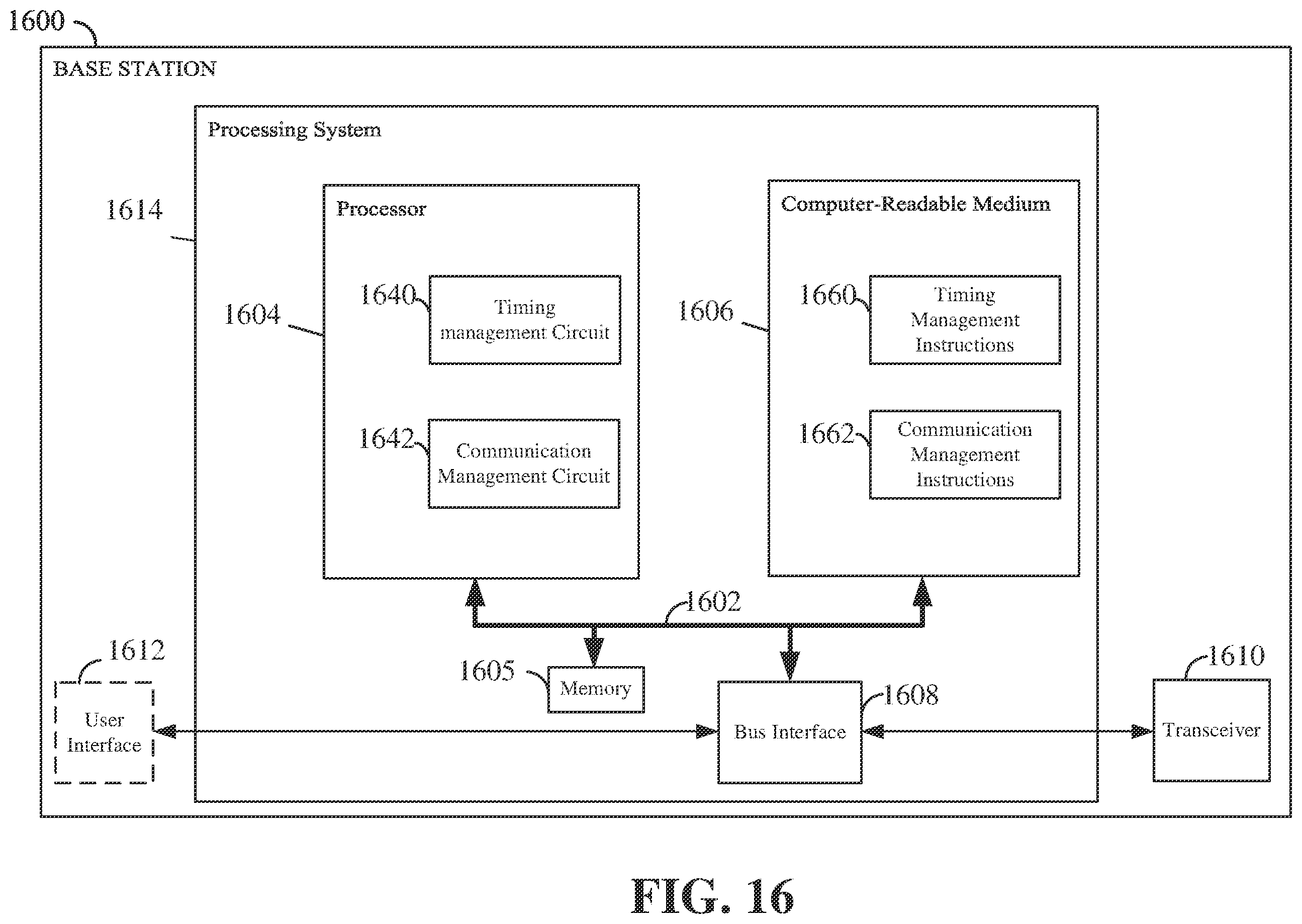 1600

BASE STATION

Processing System

1614

Processor

1604

1640

Timing management Circuit

1642

Communication Management Circuit

Computer-Readable Medium

1606

1660

Timing Management Instructions

1662

Communication Management Instructions

1602

1605

Memory

1612

User Interface

Bus Interface

1608

1610

Transceiver

FIG. 16